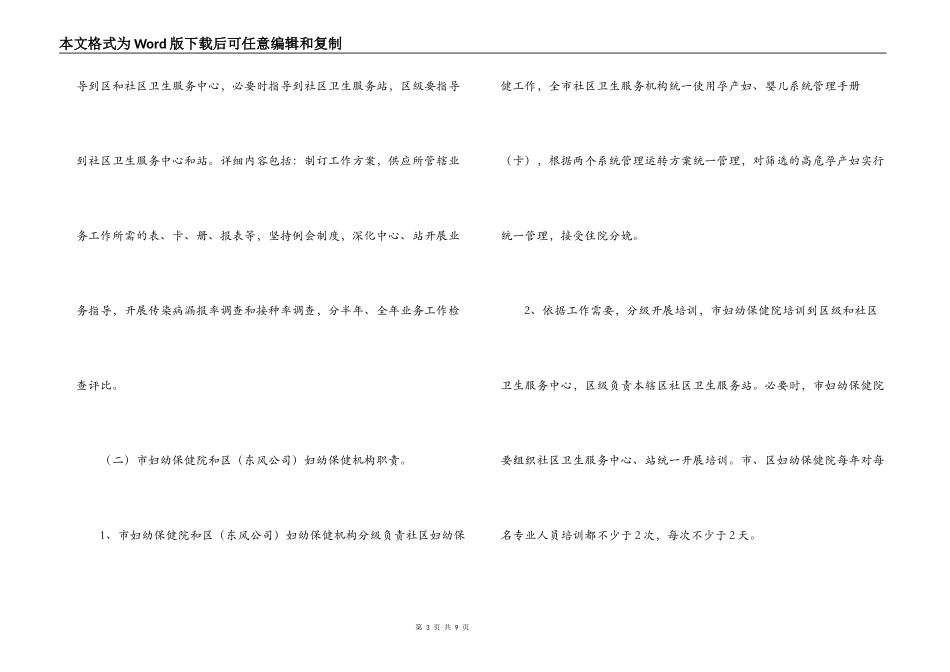 本文格式为Word版下载后可任意编辑和复制

导到区和社区卫生服务中心，必要时指导到社区卫生服务站，区级要指导到社区卫生服务中心和站。详细内容包括：制订工作方案，供应所管辖业务工作所需的表、卡、册、报表等，坚持例会制度，深化中心、站开展业务指导，开展传染病漏报率调查和接种率调查，分半年、全年业务工作检查评比。

（二）市妇幼保健院和区（东风公司）妇幼保健机构职责。

1、市妇幼保健院和区（东风公司）妇幼保健机构分级负责社区妇幼保健工作，全市社区卫生服务机构统一使用孕产妇、婴儿系统管理手册（卡），根据两个系统管理运转方案统一管理，对筛选的高危孕产妇实行统一管理，接受住院分娩。

2、依据工作需要，分级开展培训，市妇幼保健院培训到区级和社区卫生服务中心，区级负责本辖区社区卫生服务站。必要时，市妇幼保健院要组织社区卫生服务中心、站统一开展培训。市、区妇幼保健院每年对每名专业人员培训都不少于2次，每次不少于2天。

第 3 页 共 9 页